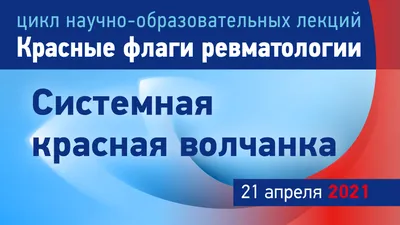 цикл научно-образовательных лекций
Красные флаги ревматологии

Системная красная волчанка

21 апреля 2021